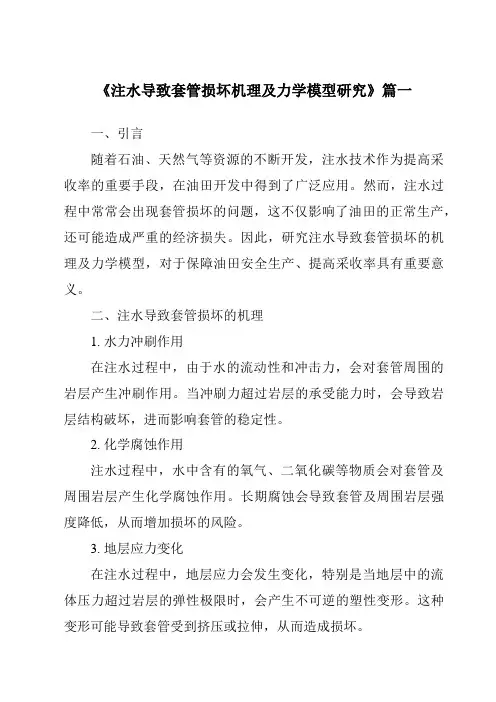 《注水导致套管损坏机理及力学模型研究》篇一

一、引言

随着石油、天然气等资源的不断开发，注水技术作为提高采收率的重要手段，在油田开发中得到了广泛应用。然而，注水过程中常常会出现套管损坏的问题，这不仅影响了油田的正常生产，还可能造成严重的经济损失。因此，研究注水导致套管损坏的机理及力学模型，对于保障油田安全生产、提高采收率具有重要意义。

二、注水导致套管损坏的机理

1. 水力冲刷作用

在注水过程中，由于水的流动性和冲击力，会对套管周围的岩层产生冲刷作用。当冲刷力超过岩层的承受能力时，会导致岩层结构破坏，进而影响套管的稳定性。

2. 化学腐蚀作用

注水过程中，水中含有的氧气、二氧化碳等物质会对套管及周围岩层产生化学腐蚀作用。长期腐蚀会导致套管及周围岩层强度降低，从而增加损坏的风险。

3. 地层应力变化

在注水过程中，地层应力会发生变化，特别是当地层中的流体压力超过岩层的弹性极限时，会产生不可逆的塑性变形。这种变形可能导致套管受到挤压或拉伸，从而造成损坏。